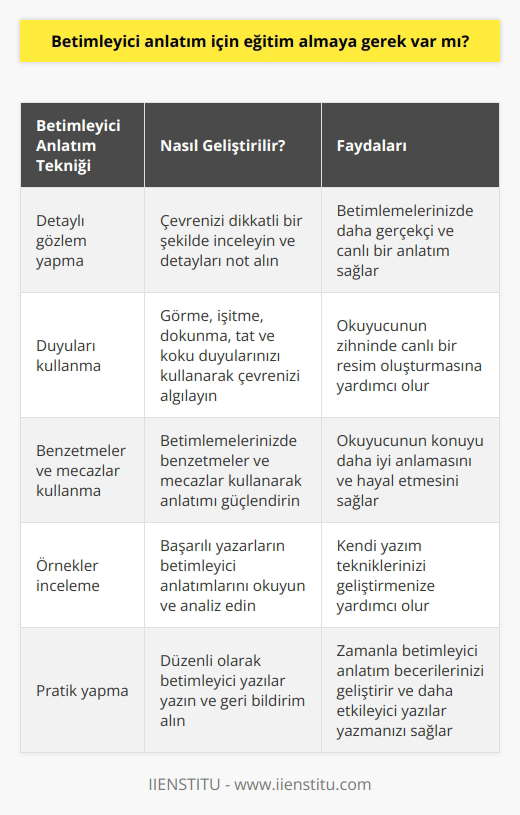 Betimleyici anlatım için eğitim almaya gerek var mı?

| Betimleyici Anlatım Tekniği | Nasıl Geliştirilir? | Faydaları |
|---|---|---|
| Detaylı gözlem yapma | Çevrenizi dikkatli bir şekilde inceleyin ve detayları not alın | Betimlemelerinizde daha gerçekçi ve canlı bir anlatım sağlar |
| Duyuları kullanma | Görme, işitme, dokunma, tat ve koku duyularınızı kullanarak çevrenizi algılayın | Okuyucunun zihninde canlı bir resim oluşturmasına yardımcı olur |
| Benzetmeler ve mecazlar kullanma | Betimlemelerinizde benzetmeler ve mecazlar kullanarak anlatımı güçlendirin | Okuyucunun konuyu daha iyi anlamasını ve hayal etmesini sağlar |
| Örnekler inceleme | Başarılı yazarların betimleyici anlatımlarını okuyun ve analiz edin | Kendi yazım tekniklerinizi geliştirmenize yardımcı olur |
| Pratik yapma | Düzenli olarak betimleyici yazılar yazın ve geri bildirim alın | Zamanla betimleyici anlatım becerilerinizi geliştirir ve daha etkileyici yazılar yazmanızı sağlar |

IIENSTITU - www.iienstitu.com